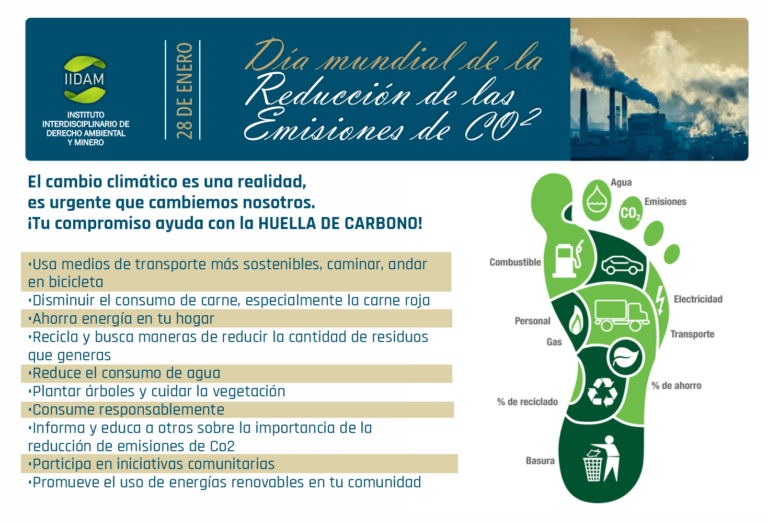 IIDAM
INSTITUTO INTERDISCIPLINARIO DE DERECHO AMBIENTAL Y MINERO

28 DE ENERO

Día mundial de la Reducción de las Emisiones de $CO^2$

El cambio climático es una realidad, es urgente que cambiemos nosotros. ¡Tu compromiso ayuda con la HUELLA DE CARBONO!

•Usa medios de transporte más sostenibles, caminar, andar en bicicleta
•Disminuir el consumo de carne, especialmente la carne roja
•Ahorra energía en tu hogar
•Recicla y busca maneras de reducir la cantidad de residuos que generas
•Reduce el consumo de agua
•Plantar árboles y cuidar la vegetación
•Consume responsablemente
•Informa y educa a otros sobre la importancia de la reducción de emisiones de Co2
•Participa en iniciativas comunitarias
•Promueve el uso de energías renovables en tu comunidad

Agua
$CO_2$
Emisiones
Combustible
Electricidad
Personal
Gas
Transporte
% de ahorro
% de reciclado
Basura